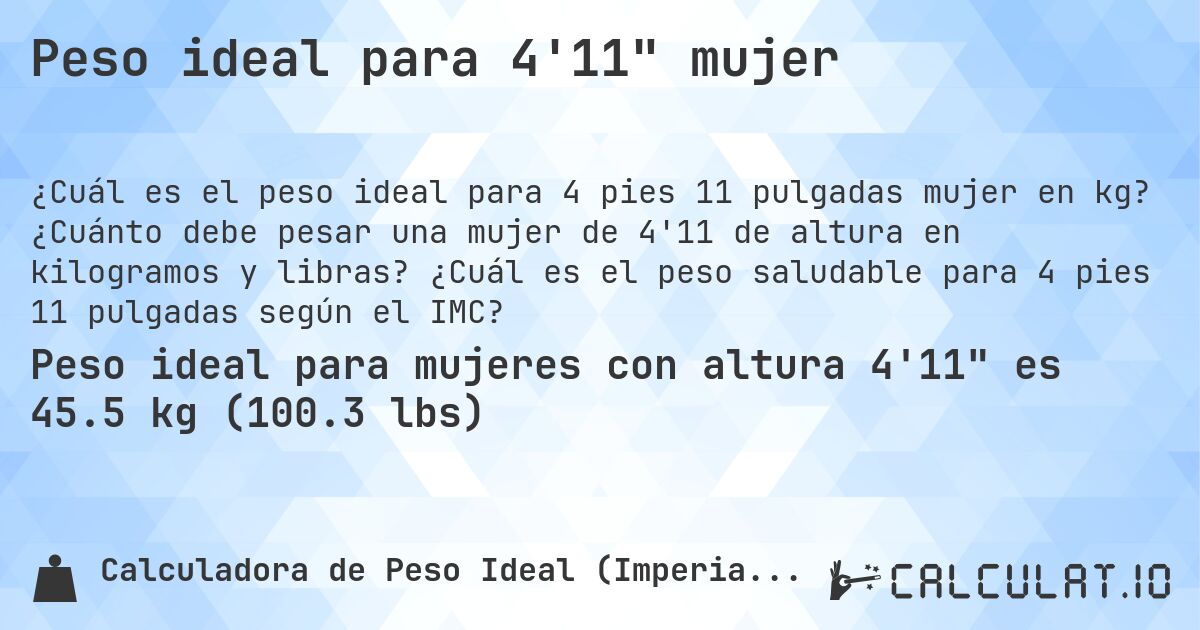 Peso ideal para 4'11" mujer

¿Cuál es el peso ideal para 4 pies 11 pulgadas mujer en kg? ¿Cuánto debe pesar una mujer de 4'11 de altura en kilogramos y libras? ¿Cuál es el peso saludable para 4 pies 11 pulgadas según el IMC?

Peso ideal para mujeres con altura 4'11" es 45.5 kg (100.3 lbs)

Calculadora de Peso Ideal (Imperia...

CALCULAT.IO